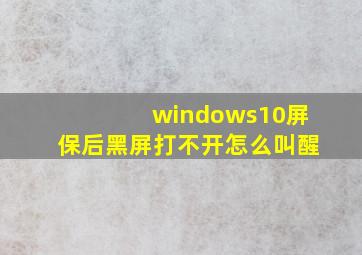 windows10屏保后黑屏打不开怎么叫醒